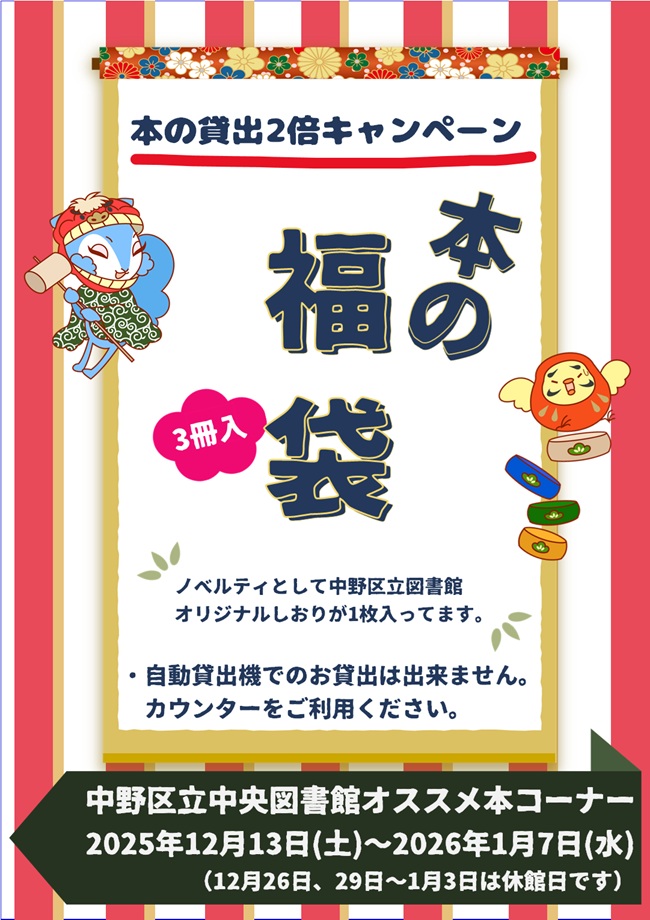 本の貸出2倍キャンペーン

本の福袋

3冊入

ノベルティとして中野区立図書館オリジナルしおりが1枚入ってます。

・自動貸出機でのお貸出は出来ません。カウンターをご利用ください。

中野区立中央図書館オススメ本コーナー
2025年12月13日(土)～2026年1月7日(水)
（12月26日、29日～1月3日は休館日です）